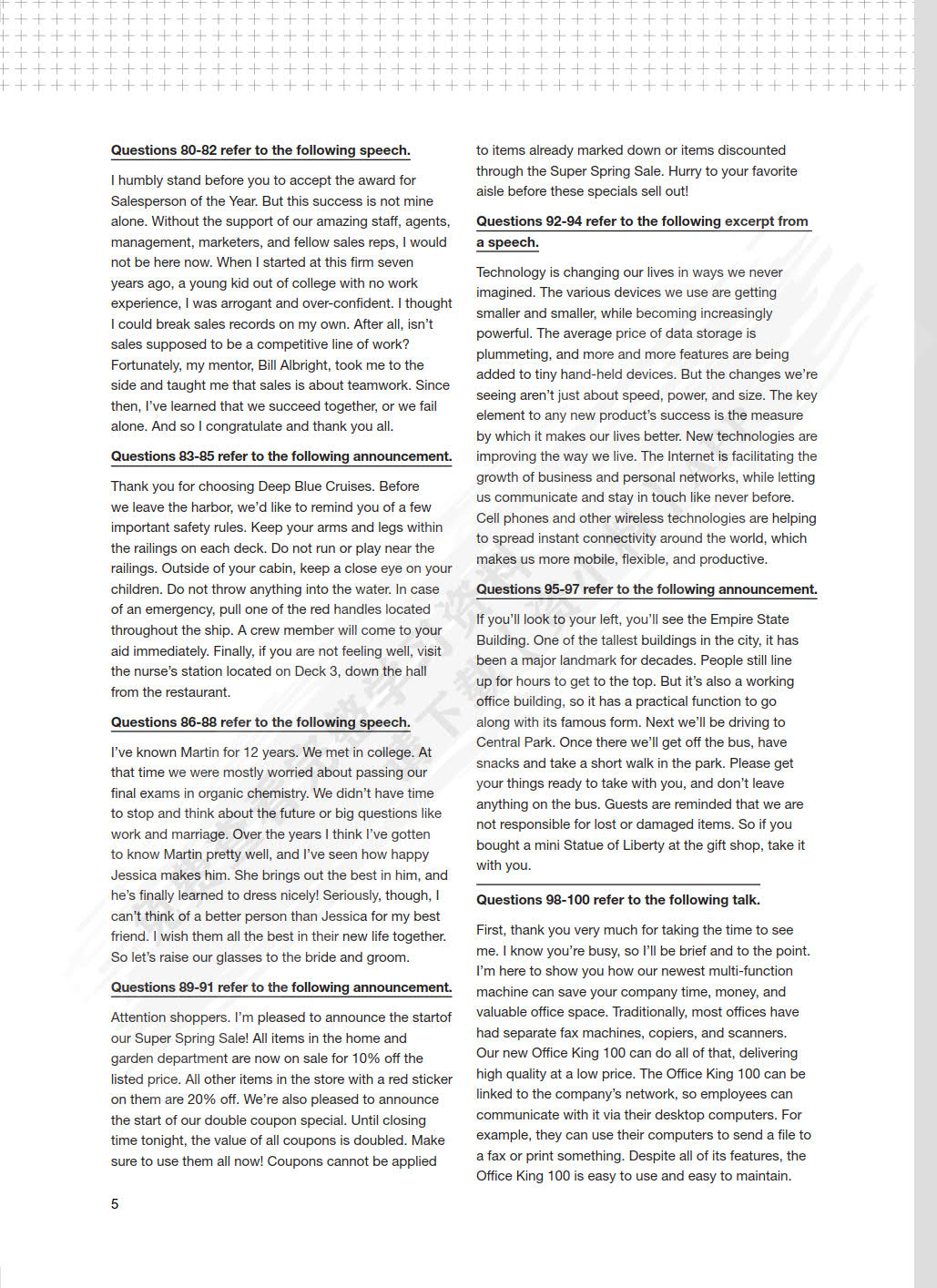 Questions 80-82 refer to the following speech.

I humbly stand before you to accept the award for Salesperson of the Year. But this success is not mine alone. Without the support of our amazing staff, agents, management, marketers, and fellow sales reps, I would not be here now. When I started at this firm seven years ago, a young kid out of college with no work experience, I was arrogant and over-confident. I thought I could break sales records on my own. After all, isn't sales supposed to be a competitive line of work? Fortunately, my mentor, Bill Albright, took me to the side and taught me that sales is about teamwork. Since then, I've learned that we succeed together, or we fail alone. And so I congratulate and thank you all.

Questions 83-85 refer to the following announcement.

Thank you for choosing Deep Blue Cruises. Before we leave the harbor, we'd like to remind you of a few important safety rules. Keep your arms and legs within the railings on each deck. Do not run or play near the railings. Outside of your cabin, keep a close eye on your children. Do not throw anything into the water. In case of an emergency, pull one of the red handles located throughout the ship. A crew member will come to your aid immediately. Finally, if you are not feeling well, visit the nurse's station located on Deck 3, down the hall from the restaurant.

Questions 86-88 refer to the following speech.

I've known Martin for 12 years. We met in college. At that time we were mostly worried about passing our final exams in organic chemistry. We didn't have time to stop and think about the future or big questions like work and marriage. Over the years I think I've gotten to know Martin pretty well, and I've seen how happy Jessica makes him. She brings out the best in him, and he's finally learned to dress nicely! Seriously, though, I can't think of a better person than Jessica for my best friend. I wish them all the best in their new life together. So let's raise our glasses to the bride and groom.

Questions 89-91 refer to the following announcement.

Attention shoppers. I'm pleased to announce the startof our Super Spring Sale! All items in the home and garden department are now on sale for 10% off the listed price. All other items in the store with a red sticker on them are 20% off. We're also pleased to announce the start of our double coupon special. Until closing time tonight, the value of all coupons is doubled. Make sure to use them all now! Coupons cannot be applied to items already marked down or items discounted through the Super Spring Sale. Hurry to your favorite aisle before these specials sell out!

Questions 92-94 refer to the following excerpt from a speech.

Technology is changing our lives in ways we never imagined. The various devices we use are getting smaller and smaller, while becoming increasingly powerful. The average price of data storage is plummeting, and more and more features are being added to tiny hand-held devices. But the changes we're seeing aren't just about speed, power, and size. The key element to any new product's success is the measure by which it makes our lives better. New technologies are improving the way we live. The Internet is facilitating the growth of business and personal networks, while letting us communicate and stay in touch like never before. Cell phones and other wireless technologies are helping to spread instant connectivity around the world, which makes us more mobile, flexible, and productive.

Questions 95-97 refer to the following announcement.

If you'll look to your left, you'll see the Empire State Building. One of the tallest buildings in the city, it has been a major landmark for decades. People still line up for hours to get to the top. But it's also a working office building, so it has a practical function to go along with its famous form. Next we'll be driving to Central Park. Once there we'll get off the bus, have snacks and take a short walk in the park. Please get your things ready to take with you, and don't leave anything on the bus. Guests are reminded that we are not responsible for lost or damaged items. So if you bought a mini Statue of Liberty at the gift shop, take it with you.

Questions 98-100 refer to the following talk.

First, thank you very much for taking the time to see me. I know you're busy, so I'll be brief and to the point. I'm here to show you how our newest multi-function machine can save your company time, money, and valuable office space. Traditionally, most offices have had separate fax machines, copiers, and scanners. Our new Office King 100 can do all of that, delivering high quality at a low price. The Office King 100 can be linked to the company's network, so employees can communicate with it via their desktop computers. For example, they can use their computers to send a file to a fax or print something. Despite all of its features, the Office King 100 is easy to use and easy to maintain.

5